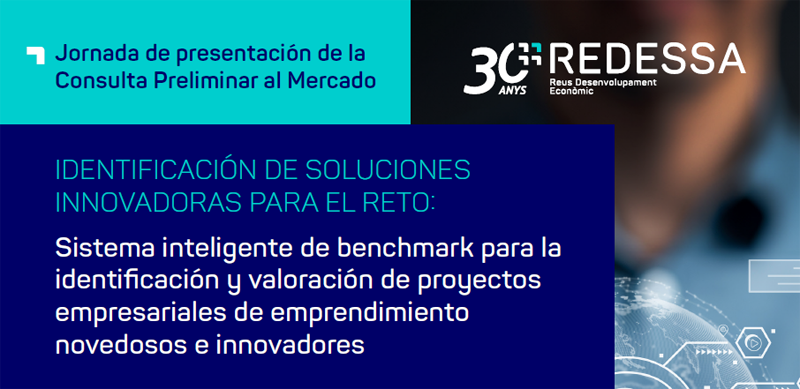 Jornada de presentación de la Consulta Preliminar al Mercado

30 ANYS REDESSA Reus Desenvolupament Econòmic

IDENTIFICACIÓN DE SOLUCIONES INNOVADORAS PARA EL RETO:

Sistema inteligente de benchmark para la identificación y valoración de proyectos empresariales de emprendimiento novedosos e innovadores